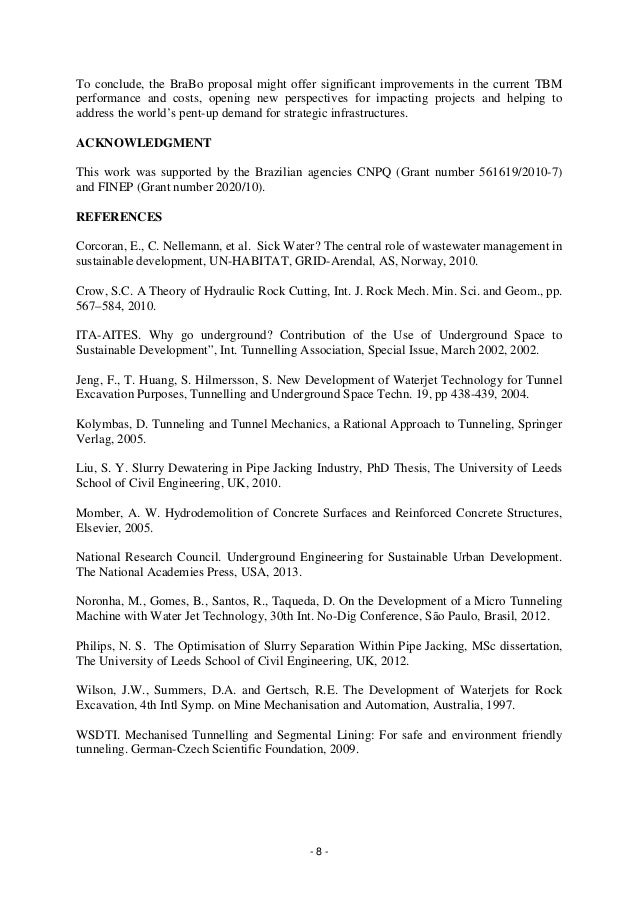 To conclude, the BraBo proposal might offer significant improvements in the current TBM performance and costs, opening new perspectives for impacting projects and helping to address the world's pent-up demand for strategic infrastructures.

ACKNOWLEDGMENT

This work was supported by the Brazilian agencies CNPQ (Grant number 561619/2010-7) and FINEP (Grant number 2020/10).

REFERENCES

Corcoran, E., C. Nellemann, et al. Sick Water? The central role of wastewater management in sustainable development, UN-HABITAT, GRID-Arendal, AS, Norway, 2010.

Crow, S.C. A Theory of Hydraulic Rock Cutting, Int. J. Rock Mech. Min. Sci. and Geom., pp. 567–584, 2010.

ITA-AITES. Why go underground? Contribution of the Use of Underground Space to Sustainable Development", Int. Tunnelling Association, Special Issue, March 2002, 2002.

Jeng, F., T. Huang, S. Hilmersson, S. New Development of Waterjet Technology for Tunnel Excavation Purposes, Tunnelling and Underground Space Techn. 19, pp 438-439, 2004.

Kolymbas, D. Tunneling and Tunnel Mechanics, a Rational Approach to Tunneling, Springer Verlag, 2005.

Liu, S. Y. Slurry Dewatering in Pipe Jacking Industry, PhD Thesis, The University of Leeds School of Civil Engineering, UK, 2010.

Momber, A. W. Hydrodemolition of Concrete Surfaces and Reinforced Concrete Structures, Elsevier, 2005.

National Research Council. Underground Engineering for Sustainable Urban Development. The National Academies Press, USA, 2013.

Noronha, M., Gomes, B., Santos, R., Taqueda, D. On the Development of a Micro Tunneling Machine with Water Jet Technology, 30th Int. No-Dig Conference, São Paulo, Brasil, 2012.

Philips, N. S. The Optimisation of Slurry Separation Within Pipe Jacking, MSc dissertation, The University of Leeds School of Civil Engineering, UK, 2012.

Wilson, J.W., Summers, D.A. and Gertsch, R.E. The Development of Waterjets for Rock Excavation, 4th Intl Symp. on Mine Mechanisation and Automation, Australia, 1997.

WSDTI. Mechanised Tunnelling and Segmental Lining: For safe and environment friendly tunneling. German-Czech Scientific Foundation, 2009.

- 8 -